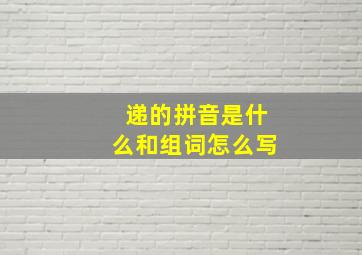 递的拼音是什么和组词怎么写